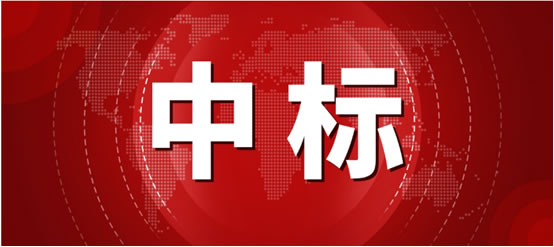 中标